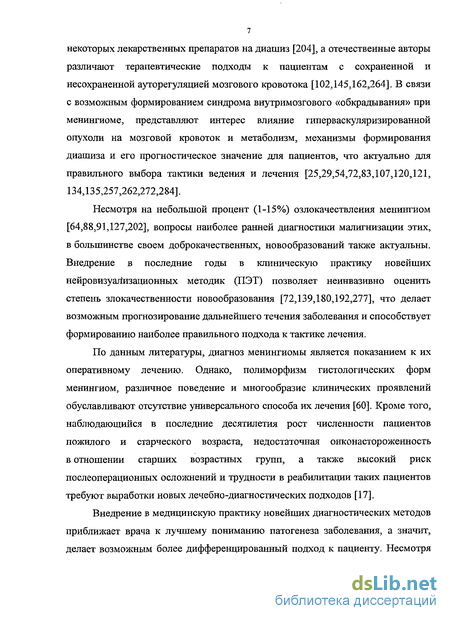 7

некоторых лекарственных препаратов на диашиз [204], а отечественные авторы различают терапевтические подходы к пациентам с сохраненной и несохраненной ауторегуляцией мозгового кровотока [102,145,162,264]. В связи с возможным формированием синдрома внутримозгового «обкрадывания» при менингиоме, представляют интерес влияние гиперваскуляризированной опухоли на мозговой кровоток и метаболизм, механизмы формирования диашиза и его прогностическое значение для пациентов, что актуально для правильного выбора тактики ведения и лечения [25,29,54,72,83,107,120,121, 134,135,257,262,272,284].

Несмотря на небольшой процент (1-15%) озлокачествления менингиом [64,88,91,127,202], вопросы наиболее ранней диагностики малигнизации этих, в большинстве своем доброкачественных, новообразований также актуальны. Внедрение в последние годы в клиническую практику новейших нейровизуализационных методик (ПЭТ) позволяет неинвазивно оценить степень злокачественности новообразования [72,139,180,192,277], что делает возможным прогнозирование дальнейшего течения заболевания и способствует формированию наиболее правильного подхода к тактике лечения.

По данным литературы, диагноз менингиомы является показанием к их оперативному лечению. Однако, полиморфизм гистологических форм менингиом, различное поведение и многообразие клинических проявлений обуславливают отсутствие универсального способа их лечения [60]. Кроме того, наблюдающийся в последние десятилетия рост численности пациентов пожилого и старческого возраста, недостаточная онконастороженность в отношении старших возрастных групп, а также высокий риск послеоперационных осложнений и трудности в реабилитации таких пациентов требуют выработки новых лечебно-диагностических подходов [17].

Внедрение в медицинскую практику новейших диагностических методов приближает врача к лучшему пониманию патогенеза заболевания, а значит, делает возможным более дифференцированный подход к пациенту. Несмотря

dsLib.net
библиотека диссертаций